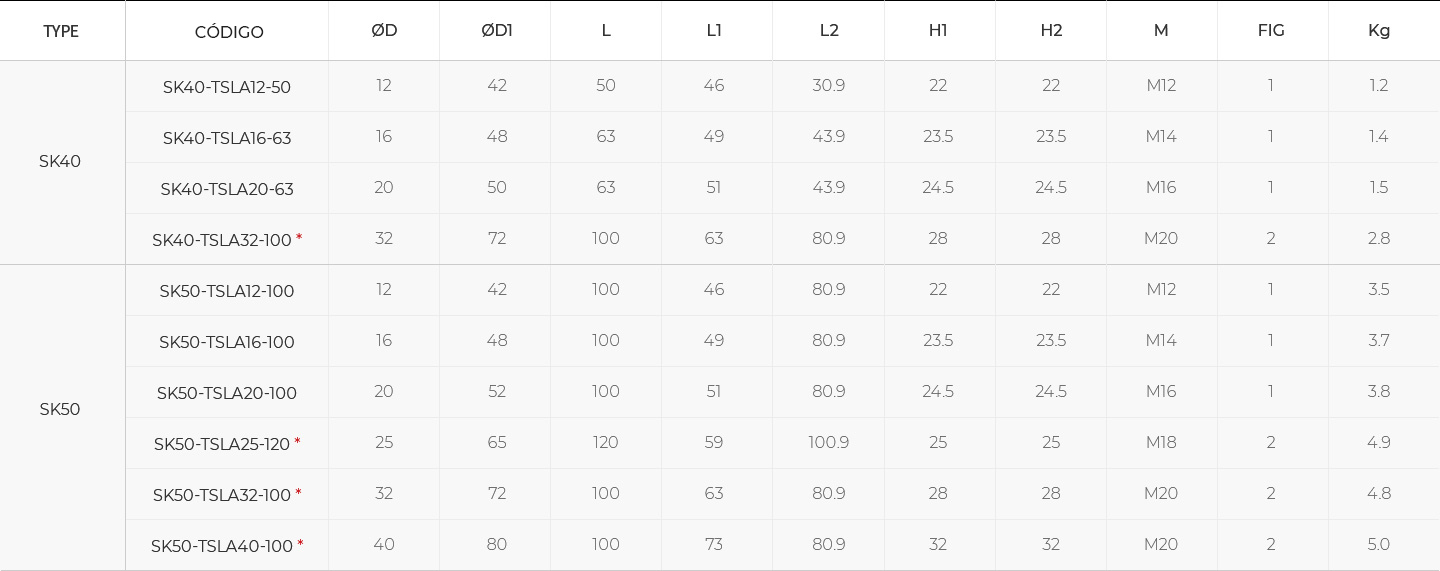 | TYPE | CÓDIGO | ØD | ØD1 | L | L1 | L2 | H1 | H2 | M | FIG | Kg |
|---|---|---|---|---|---|---|---|---|---|---|---|
| SK40 | SK40-TSLA12-50 | 12 | 42 | 50 | 46 | 30.9 | 22 | 22 | M12 | 1 | 1.2 |
| | SK40-TSLA16-63 | 16 | 48 | 63 | 49 | 43.9 | 23.5 | 23.5 | M14 | 1 | 1.4 |
| | SK40-TSLA20-63 | 20 | 50 | 63 | 51 | 43.9 | 24.5 | 24.5 | M16 | 1 | 1.5 |
| | SK40-TSLA32-100 * | 32 | 72 | 100 | 63 | 80.9 | 28 | 28 | M20 | 2 | 2.8 |
| SK50 | SK50-TSLA12-100 | 12 | 42 | 100 | 46 | 80.9 | 22 | 22 | M12 | 1 | 3.5 |
| | SK50-TSLA16-100 | 16 | 48 | 100 | 49 | 80.9 | 23.5 | 23.5 | M14 | 1 | 3.7 |
| | SK50-TSLA20-100 | 20 | 52 | 100 | 51 | 80.9 | 24.5 | 24.5 | M16 | 1 | 3.8 |
| | SK50-TSLA25-120 * | 25 | 65 | 120 | 59 | 100.9 | 25 | 25 | M18 | 2 | 4.9 |
| | SK50-TSLA32-100 * | 32 | 72 | 100 | 63 | 80.9 | 28 | 28 | M20 | 2 | 4.8 |
| | SK50-TSLA40-100 * | 40 | 80 | 100 | 73 | 80.9 | 32 | 32 | M20 | 2 | 5.0 |